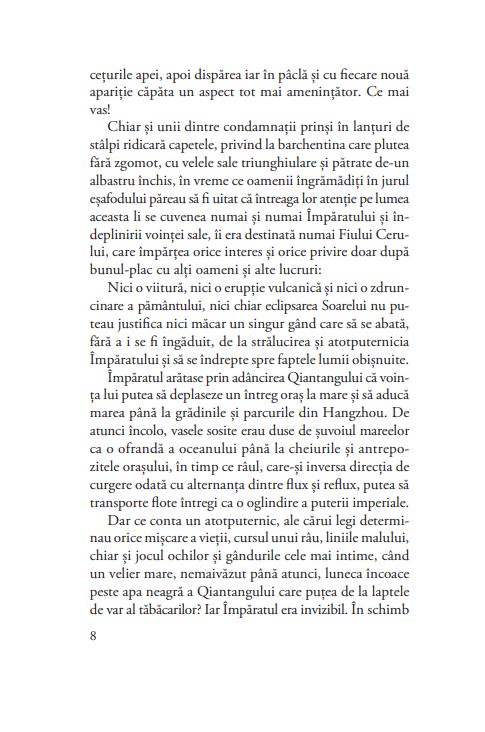 cețurile apei, apoi dispărea iar în pâclă și cu fiecare nouă apariție căpăta un aspect tot mai amenințător. Ce mai vas!

Chiar și unii dintre condamnații prinși în lanțuri de stâlpi ridicară capetele, privind la barchentina care plutea fără zgomot, cu velele sale triunghiulare și pătrate de-un albastru închis, în vreme ce oamenii îngrămădiți în jurul eșafodului păreau să fi uitat că întreaga lor atenție pe lumea aceasta li se cuvenea numai și numai Împăratului și îndeplinirii voinței sale, îi era destinată numai Fiului Cerului, care împărțea orice interes și orice privire doar după bunul-plac cu alți oameni și alte lucruri:

Nici o viitură, nici o erupție vulcanică și nici o zdruncinare a pământului, nici chiar eclipsarea Soarelui nu puteau justifica nici măcar un singur gând care să se abată, fără a i se fi îngăduit, de la strălucirea și atotputernicia Împăratului și să se îndrepte spre faptele lumii obișnuite.

Împăratul arătase prin adâncirea Qiantangului că voința lui putea să deplaseze un întreg oraș la mare și să aducă marea până la grădinile și parcurile din Hangzhou. De atunci încolo, vasele sosite erau duse de șuvoiul mareelor ca o ofrandă a oceanului până la cheiurile și antrepozitele orașului, în timp ce râul, care-și inversa direcția de curgere odată cu alternanța dintre flux și reflux, putea să transporte flote întregi ca o oglindire a puterii imperiale.

Dar ce conta un atotputernic, ale cărui legi determinau orice mișcare a vieții, cursul unui râu, liniile malului, chiar și jocul ochilor și gândurile cele mai intime, când un velier mare, nemaivăzut până atunci, luneca încoace peste apa neagră a Qiantangului care puțea de la laptele de var al tăbăcarilor? Iar Împăratul era invizibil. În schimb

8